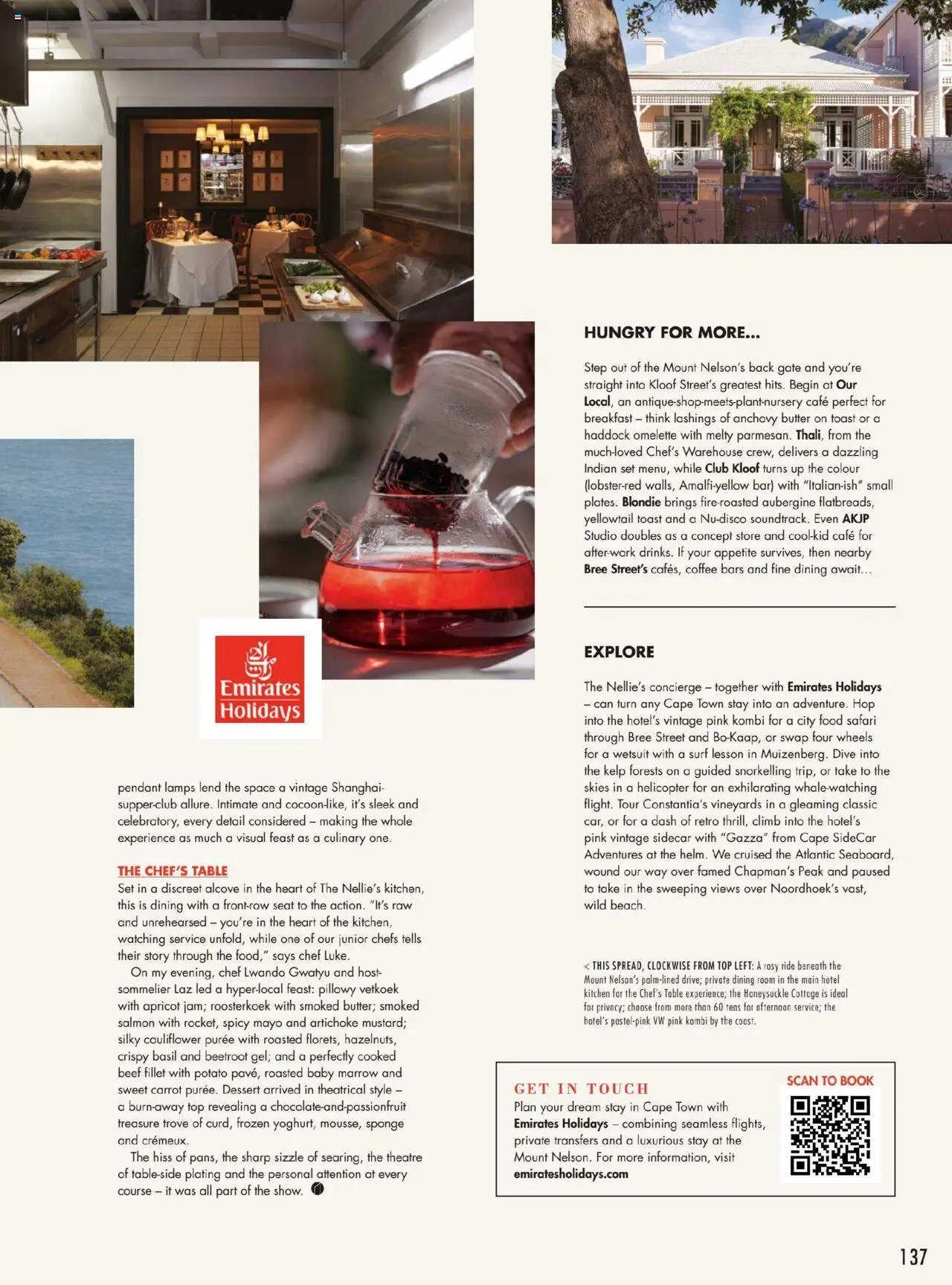 Emirates Holidays

pendant lamps lend the space a vintage Shanghai-supper-club allure. Intimate and cocoon-like, it's sleek and celebratory, every detail considered – making the whole experience as much a visual feast as a culinary one.

THE CHEF'S TABLE
Set in a discreet alcove in the heart of The Nellie's kitchen, this is dining with a front-row seat to the action. "It's raw and unrehearsed – you're in the heart of the kitchen, watching service unfold, while one of our junior chefs tells their story through the food," says chef Luke.

On my evening, chef Lwando Gwatyu and host-sommelier Laz led a hyper-local feast: pillowy vetkoek with apricot jam; roosterkoek with smoked butter; smoked salmon with rocket, spicy mayo and artichoke mustard; silky cauliflower purée with roasted florets, hazelnuts, crispy basil and beetroot gel; and a perfectly cooked beef fillet with potato pavé, roasted baby marrow and sweet carrot purée. Dessert arrived in theatrical style – a burn-away top revealing a chocolate-and-passionfruit treasure trove of curd, frozen yoghurt, mousse, sponge and crémeux.

The hiss of pans, the sharp sizzle of searing, the theatre of table-side plating and the personal attention at every course – it was all part of the show.

HUNGRY FOR MORE...
Step out of the Mount Nelson's back gate and you're straight into Kloof Street's greatest hits. Begin at Our Local, an antique-shop-meets-plant-nursery café perfect for breakfast – think lashings of anchovy butter on toast or a haddock omelette with melty parmesan. Thali, from the much-loved Chef's Warehouse crew, delivers a dazzling Indian set menu, while Club Kloof turns up the colour (lobster-red walls, Amalfi-yellow bar) with "Italian-ish" small plates. Blondie brings fire-roasted aubergine flatbreads, yellowtail toast and a Nu-disco soundtrack. Even AKJP Studio doubles as a concept store and cool-kid café for after-work drinks. If your appetite survives, then nearby Bree Street's cafés, coffee bars and fine dining await...

EXPLORE
The Nellie's concierge – together with Emirates Holidays – can turn any Cape Town stay into an adventure. Hop into the hotel's vintage pink kombi for a city food safari through Bree Street and Bo-Kaap, or swap four wheels for a wetsuit with a surf lesson in Muizenberg. Dive into the kelp forests on a guided snorkelling trip, or take to the skies in a helicopter for an exhilarating whale-watching flight. Tour Constantia's vineyards in a gleaming classic car, or for a dash of retro thrill, climb into the hotel's pink vintage sidecar with "Gazza" from Cape SideCar Adventures at the helm. We cruised the Atlantic Seaboard, wound our way over famed Chapman's Peak and paused to take in the sweeping views over Noordhoek's vast, wild beach.

< THIS SPREAD, CLOCKWISE FROM TOP LEFT: A rosy ride beneath the Mount Nelson's palm-lined drive; private dining room in the main hotel kitchen for the Chef's Table experience; the Honeysuckle Cottage is ideal for privacy; choose from more than 60 teas for afternoon service; the hotel's pastel-pink VW pink kombi by the coast.

GET IN TOUCH
Plan your dream stay in Cape Town with Emirates Holidays – combining seamless flights, private transfers and a luxurious stay at the Mount Nelson. For more information, visit emiratesholidays.com

SCAN TO BOOK

137